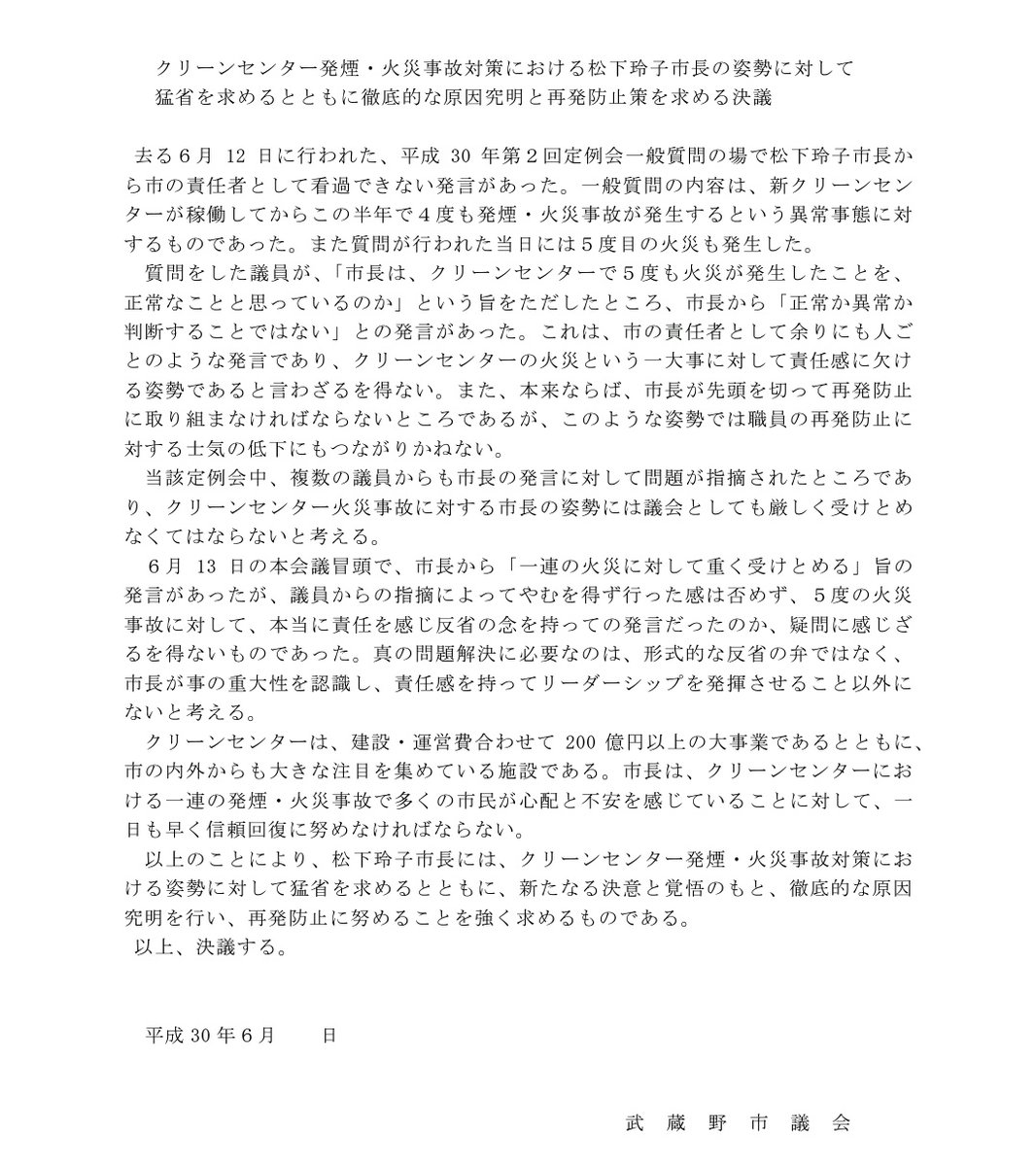 クリーンセンター発煙・火災事故対策における松下玲子市長の姿勢に対して
猛省を求めるとともに徹底的な原因究明と再発防止策を求める決議

去る６月 12 日に行われた、平成 30 年第２回定例会一般質問の場で松下玲子市長から市の責任者として看過できない発言があった。一般質問の内容は、新クリーンセンターが稼働してからこの半年で４度も発煙・火災事故が発生するという異常事態に対するものであった。また質問が行われた当日には５度目の火災も発生した。

質問をした議員が、「市長は、クリーンセンターで５度も火災が発生したことを、正常なことと思っているのか」という旨をただしたところ、市長から「正常か異常か判断することではない」との発言があった。これは、市の責任者として余りにも人ごとのような発言であり、クリーンセンターの火災という一大事に対して責任感に欠ける姿勢であると言わざるを得ない。また、本来ならば、市長が先頭を切って再発防止に取り組まなければならないところであるが、このような姿勢では職員の再発防止に対する士気の低下にもつながりかねない。

当該定例会中、複数の議員からも市長の発言に対して問題が指摘されたところであり、クリーンセンター火災事故に対する市長の姿勢には議会としても厳しく受けとめなくてはならないと考える。

６月 13 日の本会議冒頭で、市長から「一連の火災に対して重く受けとめる」旨の発言があったが、議員からの指摘によってやむを得ず行った感は否めず、５度の火災事故に対して、本当に責任を感じ反省の念を持っての発言だったのか、疑問に感じざるを得ないものであった。真の問題解決に必要なのは、形式的な反省の弁ではなく、市長が事の重大性を認識し、責任感を持ってリーダーシップを発揮させること以外にないと考える。

クリーンセンターは、建設・運営費合わせて 200 億円以上の大事業であるとともに、市の内外からも大きな注目を集めている施設である。市長は、クリーンセンターにおける一連の発煙・火災事故で多くの市民が心配と不安を感じていることに対して、一日も早く信頼回復に努めなければならない。

以上のことにより、松下玲子市長には、クリーンセンター発煙・火災事故対策における姿勢に対して猛省を求めるとともに、新たなる決意と覚悟のもと、徹底的な原因究明を行い、再発防止に努めることを強く求めるものである。

以上、決議する。

平成 30 年６月　　日

武 蔵 野 市 議 会